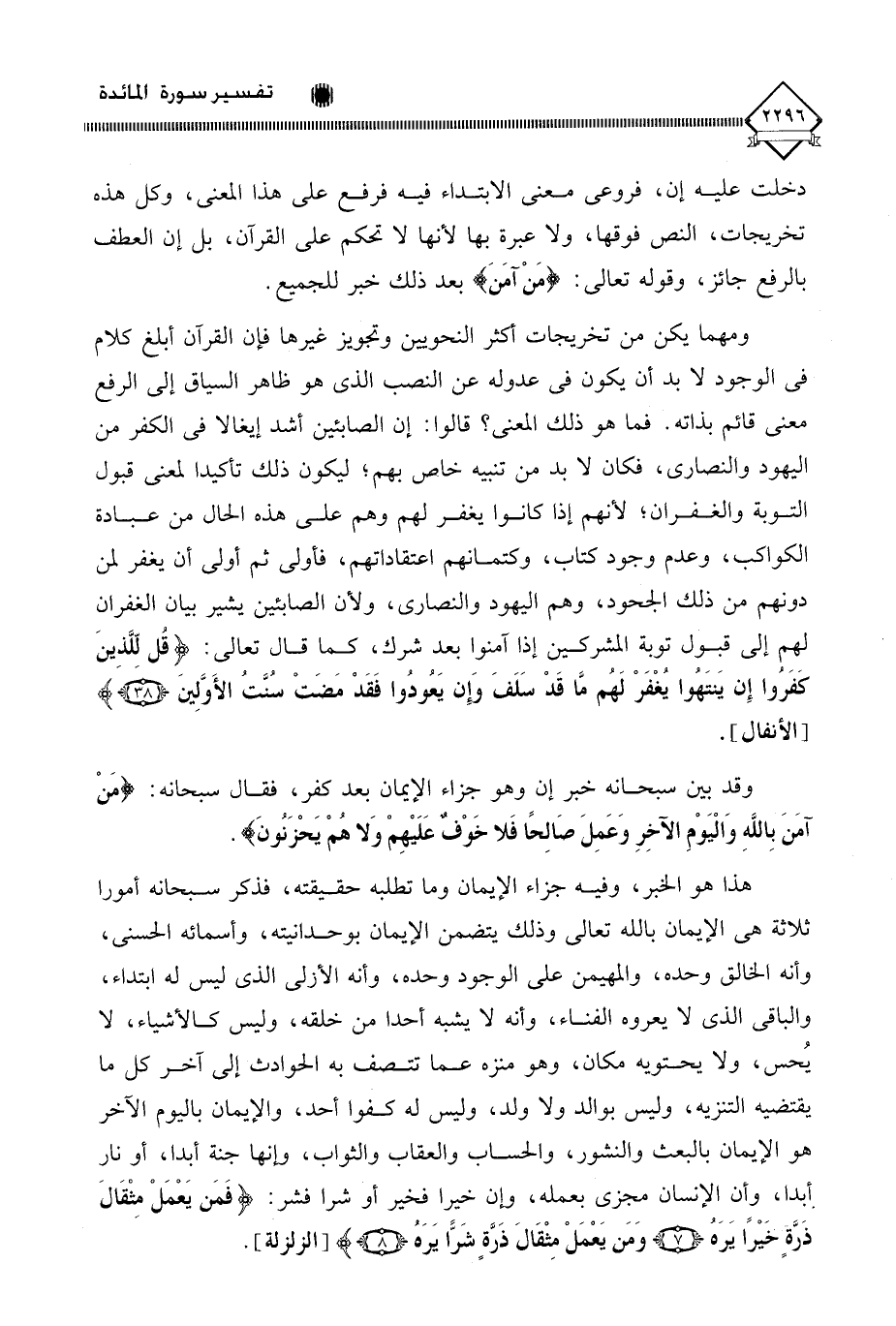 تفسير سورة المائدة

٢٢٩٦

دخلت عليه إن، فروعى معنى الابتداء فيه فرفع على هذا المعنى، وكل هذه تخريجات، النص فوقها، ولا عبرة بها لأنها لا تحكم على القرآن، بل إن العطف بالرفع جائز، وقوله تعالى: ﴿مَنْ آمَنَ﴾ بعد ذلك خبر للجميع.

ومهما يكن من تخريجات أكثر النحويين وتجويز غيرها فإن القرآن أبلغ كلام فى الوجود لا بد أن يكون فى عدوله عن النصب الذى هو ظاهر السياق إلى الرفع معنى قائم بذاته. فما هو ذلك المعنى؟ قالوا: إن الصابئين أشد إيغالا فى الكفر من اليهود والنصارى، فكان لا بد من تنبيه خاص بهم؛ ليكون ذلك تأكيدا لمعنى قبول التوبة والغفران؛ لأنهم إذا كانوا يغفر لهم وهم على هذه الحال من عبادة الكواكب، وعدم وجود كتاب، وكتمانهم اعتقاداتهم، فأولى ثم أولى أن يغفر لمن دونهم من ذلك الجحود، وهم اليهود والنصارى، ولأن الصابئين يشير بيان الغفران لهم إلى قبول توبة المشركين إذا آمنوا بعد شرك، كما قال تعالى: ﴿قُل لِّلَّذِينَ كَفَرُوا إِن يَنتَهُوا يُغْفَرْ لَهُم مَّا قَدْ سَلَفَ وَإِن يَعُودُوا فَقَدْ مَضَتْ سُنَّتُ الأَوَّلِينَ ﴿٣٨﴾﴾ [الأنفال].

وقد بين سبحانه خبر إن وهو جزاء الإيمان بعد كفر، فقال سبحانه: ﴿مَنْ آمَنَ بِاللَّهِ وَالْيَوْمِ الآخِرِ وَعَمِلَ صَالِحًا فَلا خَوْفٌ عَلَيْهِمْ وَلا هُمْ يَحْزَنُونَ﴾.

هذا هو الخبر، وفيه جزاء الإيمان وما تطلبه حقيقته، فذكر سبحانه أمورا ثلاثة هى الإيمان بالله تعالى وذلك يتضمن الإيمان بوحدانيته، وأسمائه الحسنى، وأنه الخالق وحده، والمهيمن على الوجود وحده، وأنه الأزلى الذى ليس له ابتداء، والباقى الذى لا يعروه الفناء، وأنه لا يشبه أحدا من خلقه، وليس كالأشياء، لا يُحس، ولا يحتويه مكان، وهو منزه عما تتصف به الحوادث إلى آخر كل ما يقتضيه التنزيه، وليس بوالد ولا ولد، وليس له كفوا أحد، والإيمان باليوم الآخر هو الإيمان بالبعث والنشور، والحساب والعقاب والثواب، وإنها جنة أبدا، أو نار أبدا، وأن الإنسان مجزى بعمله، وإن خيرا فخير أو شرا فشر: ﴿فَمَن يَعْمَلْ مِثْقَالَ ذَرَّةٍ خَيْرًا يَرَهُ ﴿٧﴾ وَمَن يَعْمَلْ مِثْقَالَ ذَرَّةٍ شَرًّا يَرَهُ ﴿٨﴾﴾ [الزلزلة].